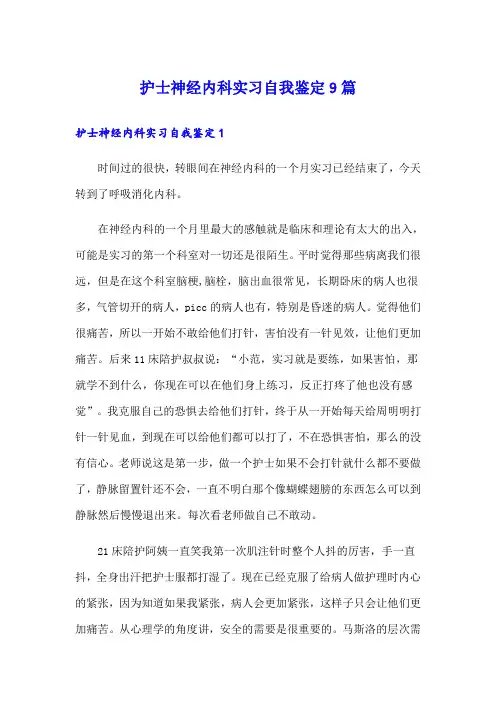 护士神经内科实习自我鉴定9篇

护士神经内科实习自我鉴定1

时间过的很快，转眼间在神经内科的一个月实习已经结束了，今天转到了呼吸消化内科。

在神经内科的一个月里最大的感触就是临床和理论有太大的出入，可能是实习的第一个科室对一切还是很陌生。平时觉得那些病离我们很远，但是在这个科室脑梗，脑栓，脑出血很常见，长期卧床的病人也很多，气管切开的病人，picc的病人也有，特别是昏迷的病人。觉得他们很痛苦，所以一开始不敢给他们打针，害怕没有一针见效，让他们更加痛苦。后来11床陪护叔叔说：“小范，实习就是要练，如果害怕，那就学不到什么，你现在可以在他们身上练习，反正打疼了他也没有感觉”。我克服自己的恐惧去给他们打针，终于从一开始每天给周明明打针一针见血，到现在可以给他们都可以打了，不在恐惧害怕，那么的没有信心。老师说这是第一步，做一个护士如果不会打针就什么都不要做了，静脉留置针还不会，一直不明白那个像蝴蝶翅膀的东西怎么可以到静脉然后慢慢退出来。每次看老师做自己不敢动。

21床陪护阿姨一直笑我第一次肌注针时整个人抖的厉害，手一直抖，全身出汗把护士服都打湿了。现在已经克服了给病人做护理时内心的紧张，因为知道如果我紧张，病人会更加紧张，这样子只会让他们更加痛苦。从心理学的角度讲，安全的需要是很重要的。马斯洛的层次需